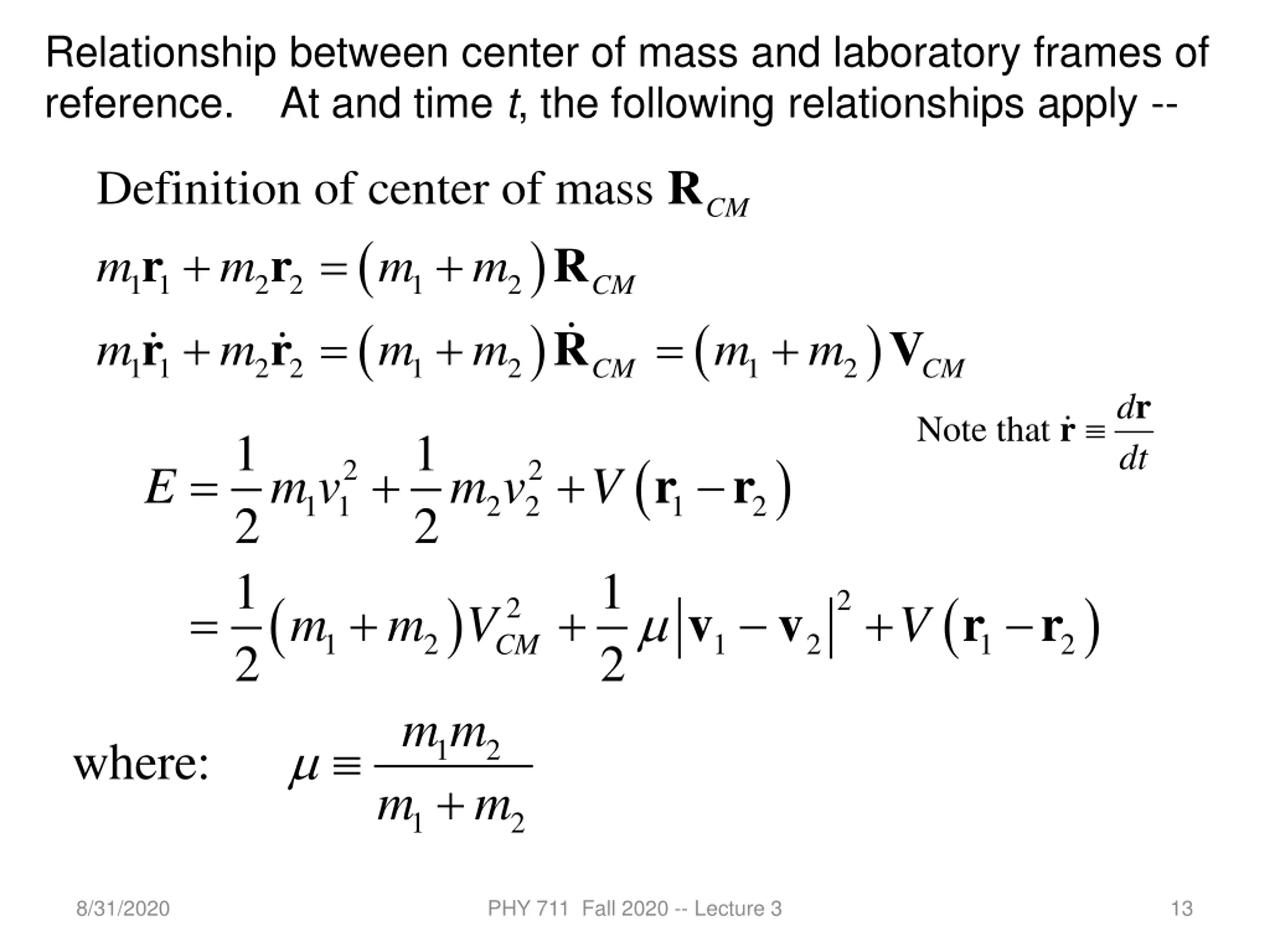 Relationship between center of mass and laboratory frames of reference.    At and time $t$, the following relationships apply --

Definition of center of mass $\mathbf{R}_{CM}$

$m_1\mathbf{r}_1 + m_2\mathbf{r}_2 = (m_1 + m_2)\mathbf{R}_{CM}$

$m_1\dot{\mathbf{r}}_1 + m_2\dot{\mathbf{r}}_2 = (m_1 + m_2)\dot{\mathbf{R}}_{CM} = (m_1 + m_2)\mathbf{V}_{CM}$

Note that $\dot{\mathbf{r}} \equiv \frac{d\mathbf{r}}{dt}$

$E = \frac{1}{2}m_1v_1^2 + \frac{1}{2}m_2v_2^2 + V(\mathbf{r}_1 - \mathbf{r}_2)$

$= \frac{1}{2}(m_1 + m_2)V_{CM}^2 + \frac{1}{2}\mu|\mathbf{v}_1 - \mathbf{v}_2|^2 + V(\mathbf{r}_1 - \mathbf{r}_2)$

where: $\mu \equiv \frac{m_1m_2}{m_1 + m_2}$

8/31/2020    PHY 711  Fall 2020 -- Lecture 3    13